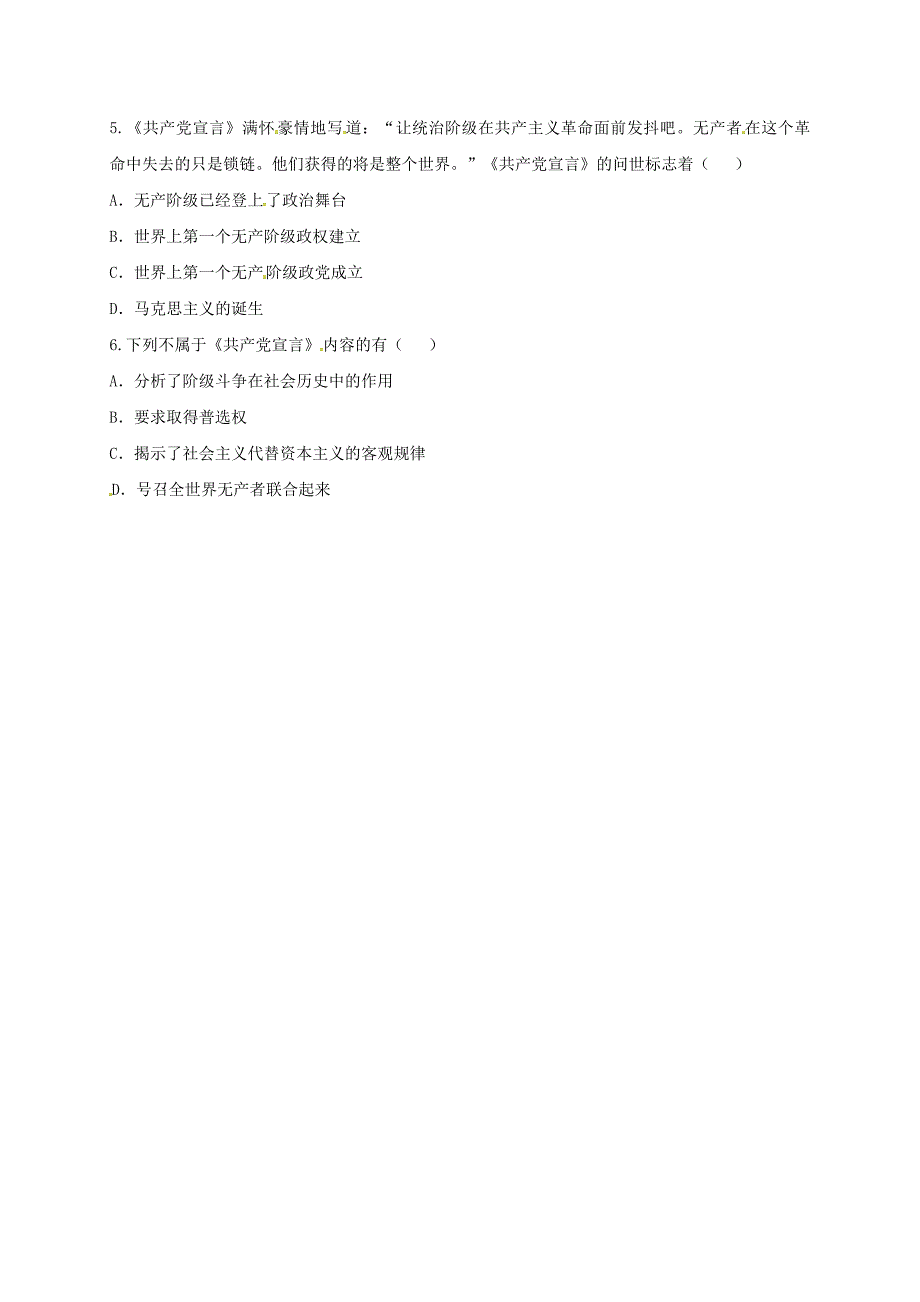 5.《共产党宣言》满怀豪情地写道：“让统治阶级在共产主义革命面前发抖吧。无产者在这个革命中失去的只是锁链。他们获得的将是整个世界。”《共产党宣言》的问世标志着（　　）

A．无产阶级已经登上了政治舞台

B．世界上第一个无产阶级政权建立

C．世界上第一个无产阶级政党成立

D．马克思主义的诞生

6.下列不属于《共产党宣言》内容的有（　　）

A．分析了阶级斗争在社会历史中的作用

B．要求取得普选权

C．揭示了社会主义代替资本主义的客观规律

D．号召全世界无产者联合起来